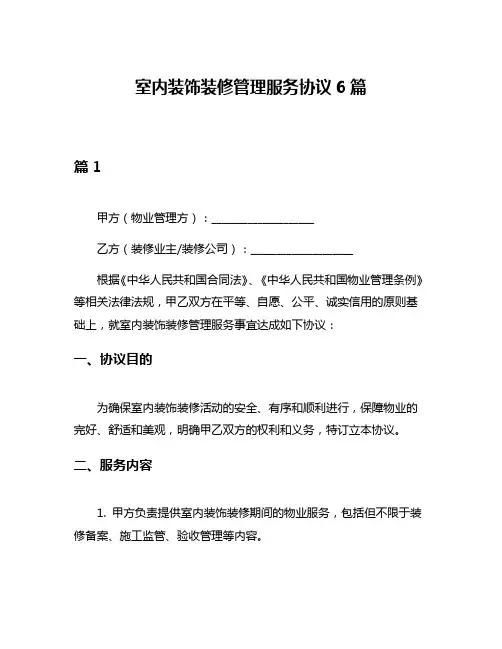 室内装饰装修管理服务协议 6 篇

篇 1

甲方（物业管理方）：__________________

乙方（装修业主/装修公司）：__________________

根据《中华人民共和国合同法》、《中华人民共和国物业管理条例》等相关法律法规，甲乙双方在平等、自愿、公平、诚实信用的原则基础上，就室内装饰装修管理服务事宜达成如下协议：

一、协议目的

为确保室内装饰装修活动的安全、有序和顺利进行，保障物业的完好、舒适和美观，明确甲乙双方的权利和义务，特订立本协议。

二、服务内容

1. 甲方负责提供室内装饰装修期间的物业服务，包括但不限于装修备案、施工监管、验收管理等内容。